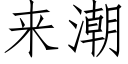 来潮